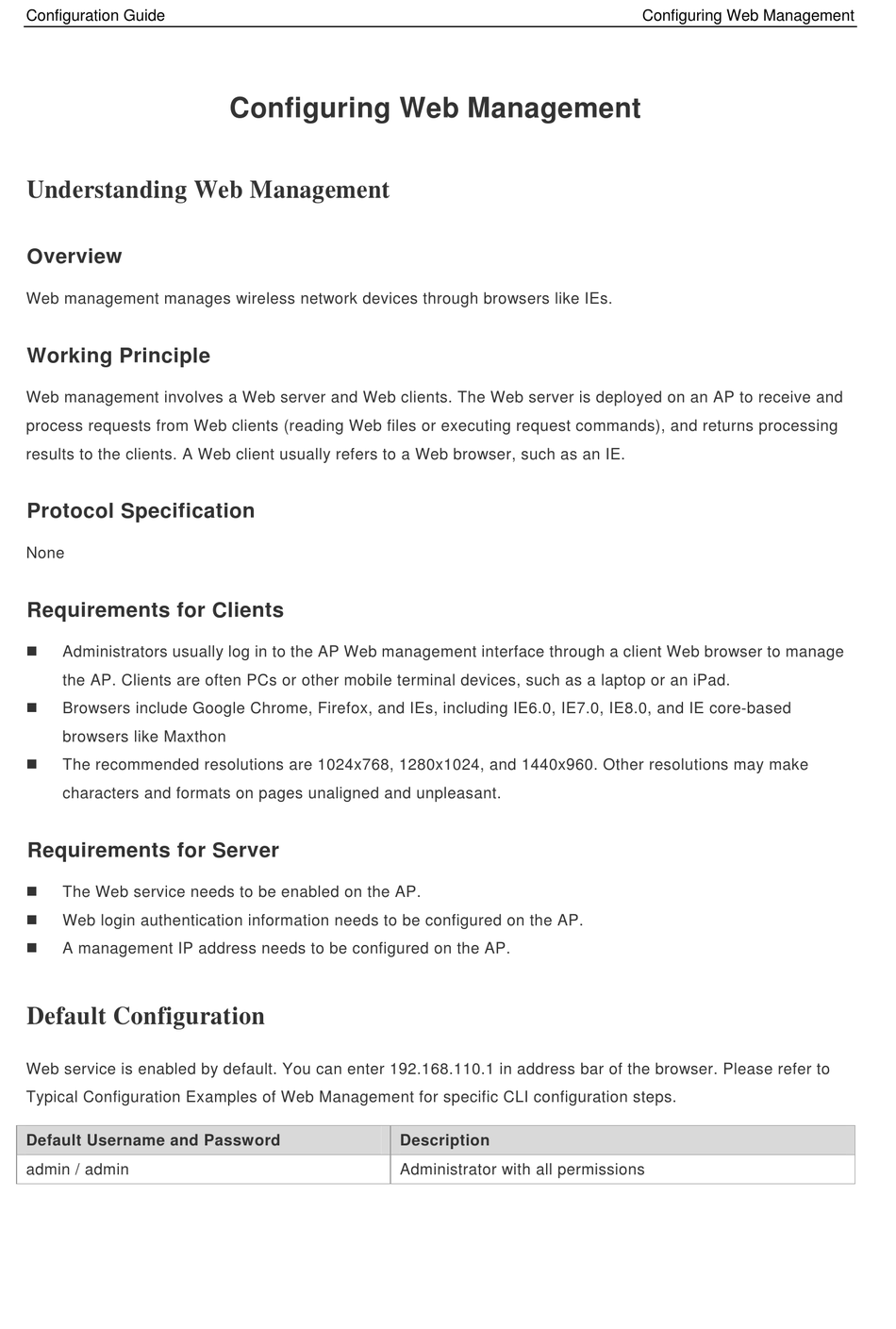 Configuration Guide

Configuring Web Management

Configuring Web Management

Understanding Web Management

Overview

Web management manages wireless network devices through browsers like IEs.

Working Principle

Web management involves a Web server and Web clients. The Web server is deployed on an AP to receive and process requests from Web clients (reading Web files or executing request commands), and returns processing results to the clients. A Web client usually refers to a Web browser, such as an IE.

Protocol Specification

None

Requirements for Clients

■ Administrators usually log in to the AP Web management interface through a client Web browser to manage the AP. Clients are often PCs or other mobile terminal devices, such as a laptop or an iPad.
■ Browsers include Google Chrome, Firefox, and IEs, including IE6.0, IE7.0, IE8.0, and IE core-based browsers like Maxthon
■ The recommended resolutions are 1024x768, 1280x1024, and 1440x960. Other resolutions may make characters and formats on pages unaligned and unpleasant.

Requirements for Server

■ The Web service needs to be enabled on the AP.
■ Web login authentication information needs to be configured on the AP.
■ A management IP address needs to be configured on the AP.

Default Configuration

Web service is enabled by default. You can enter 192.168.110.1 in address bar of the browser. Please refer to Typical Configuration Examples of Web Management for specific CLI configuration steps.

| Default Username and Password | Description |
|---|---|
| admin / admin | Administrator with all permissions |